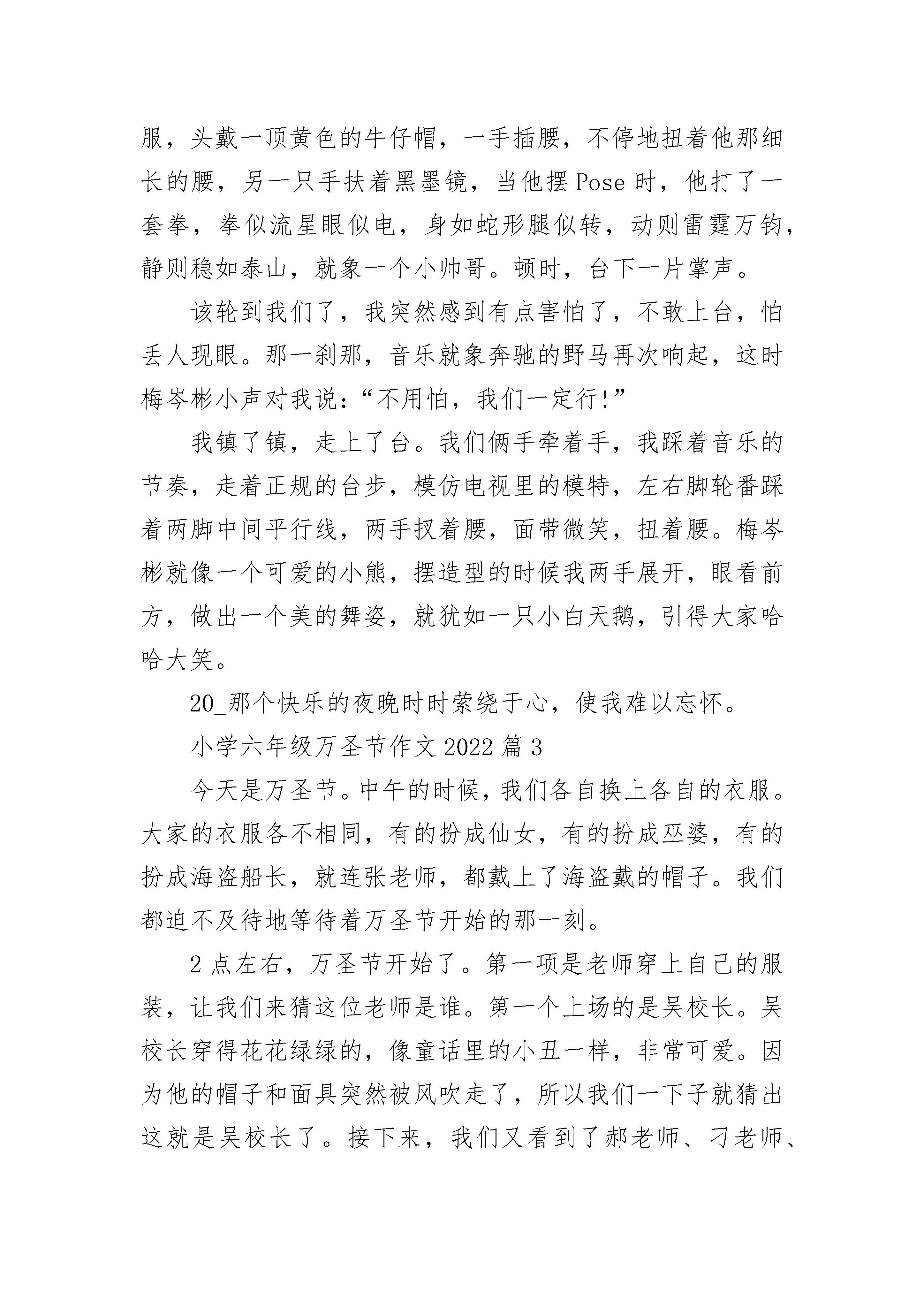 服，头戴一顶黄色的牛仔帽，一手插腰，不停地扭着他那细长的腰，另一只手扶着黑墨镜，当他摆 Pose 时，他打了一套拳，拳似流星眼似电，身如蛇形腿似转，动则雷霆万钧，静则稳如泰山，就象一个小帅哥。顿时，台下一片掌声。

该轮到我们了，我突然感到有点害怕了，不敢上台，怕丢人现眼。那一刹那，音乐就象奔驰的野马再次响起，这时梅岑彬小声对我说：“不用怕，我们一定行！”

我镇了镇，走上了台。我们俩手牵着手，我踩着音乐的节奏，走着正规的台步，模仿电视里的模特，左右脚轮番踩着两脚中间平行线，两手扠着腰，面带微笑，扭着腰。梅岑彬就像一个可爱的小熊，摆造型的时候我两手展开，眼看前方，做出一个美的舞姿，就犹如一只小白天鹅，引得大家哈哈大笑。

20_那个快乐的夜晚时时萦绕于心，使我难以忘怀。

小学六年级万圣节作文 2022 篇 3

今天是万圣节。中午的时候，我们各自换上各自的衣服。大家的衣服各不相同，有的扮成仙女，有的扮成巫婆，有的扮成海盗船长，就连张老师，都戴上了海盗戴的帽子。我们都迫不及待地等待着万圣节开始的那一刻。

2 点左右，万圣节开始了。第一项是老师穿上自己的服装，让我们来猜这位老师是谁。第一个上场的是吴校长。吴校长穿得花花绿绿的，像童话里的小丑一样，非常可爱。因为他的帽子和面具突然被风吹走了，所以我们一下子就猜出这就是吴校长了。接下来，我们又看到了郝老师、刁老师、